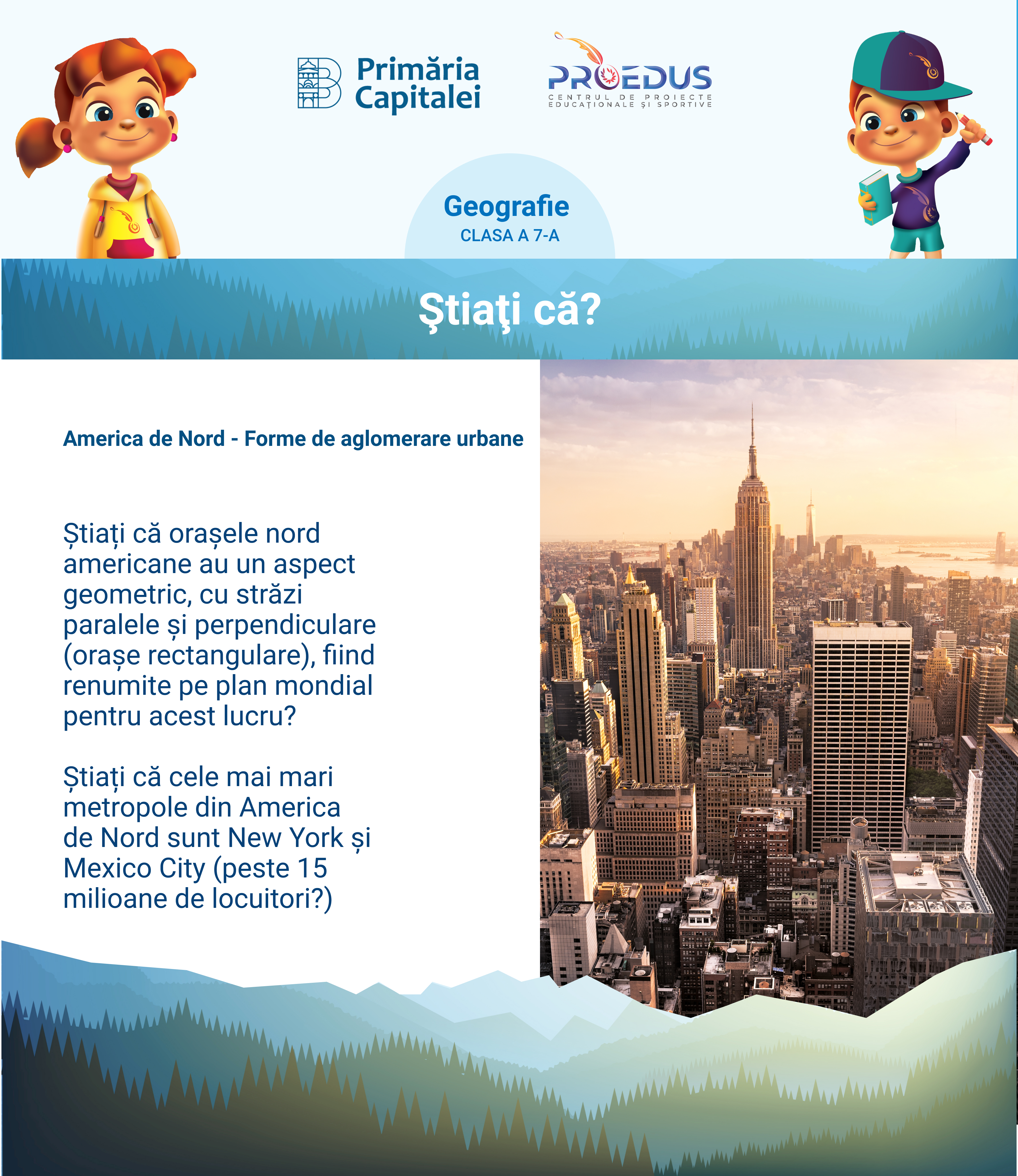 Primăria Capitalei

PROEDUS
CENTRUL DE PROIECTE EDUCAȚIONALE ȘI SPORTIVE

Geografie
CLASA A 7-A

Ştiaţi că?

America de Nord - Forme de aglomerare urbane

Știați că orașele nord americane au un aspect geometric, cu străzi paralele și perpendiculare (orașe rectangulare), fiind renumite pe plan mondial pentru acest lucru?

Știați că cele mai mari metropole din America de Nord sunt New York și Mexico City (peste 15 milioane de locuitori?)